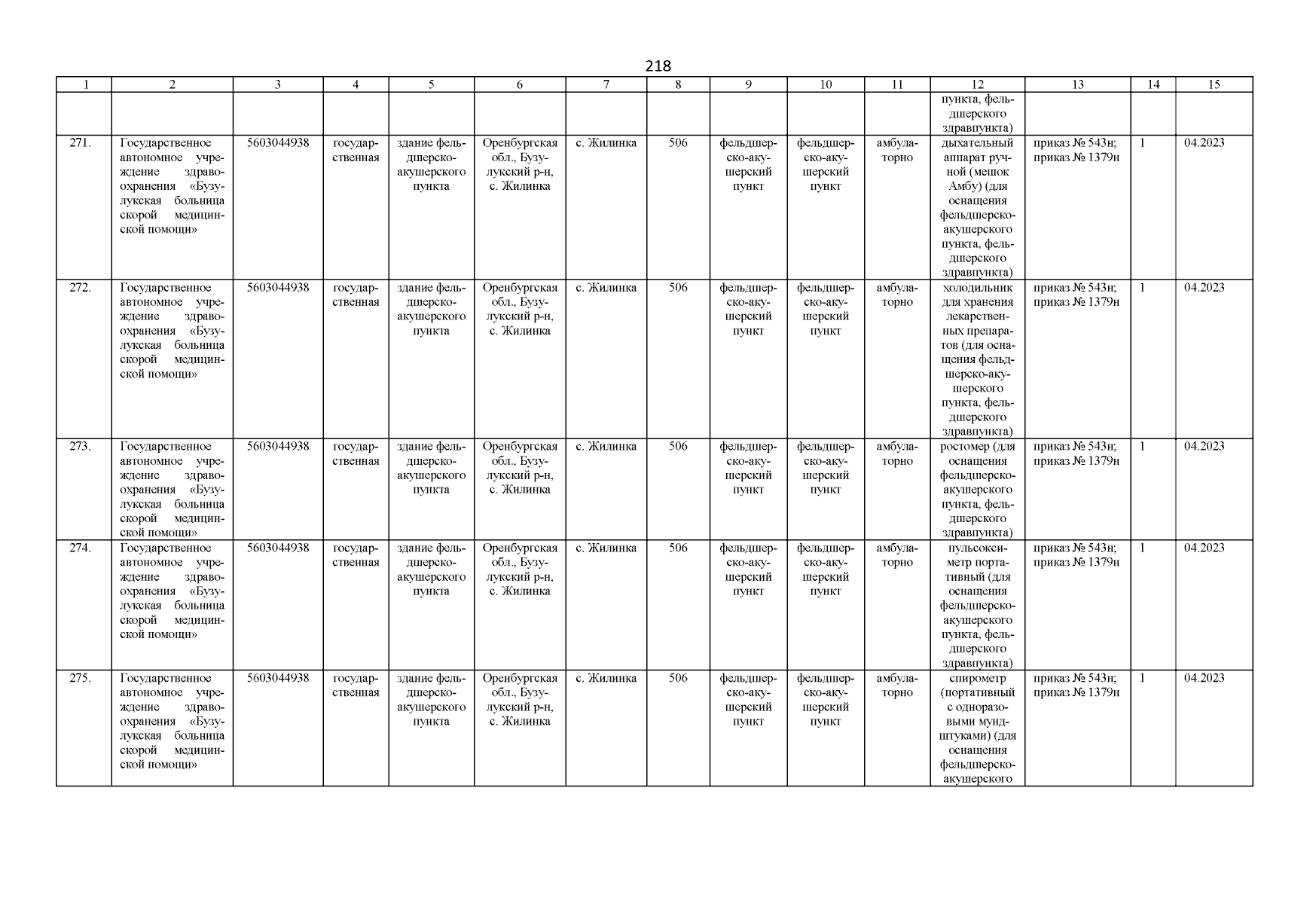 218

| 1 | 2 | 3 | 4 | 5 | 6 | 7 | 8 | 9 | 10 | 11 | 12 | 13 | 14 | 15 |
|---|---|---|---|---|---|---|---|---|---|---|---|---|---|---|
| | | | | | | | | | | | пункта, фельдшерского здравпункта) | | | |
| 271. | Государственное автономное учреждение здравоохранения «Бузулукская больница скорой медицинской помощи» | 5603044938 | государственная | здание фельдшерско-акушерского пункта | Оренбургская обл., Бузулукский р-н, с. Жилинка | с. Жилинка | 506 | фельдшерско-акушерский пункт | фельдшерско-акушерский пункт | амбулаторно | дыхательный аппарат ручной (мешок Амбу) (для оснащения фельдшерско-акушерского пункта, фельдшерского здравпункта) | приказ № 543н; приказ № 1379н | 1 | 04.2023 |
| 272. | Государственное автономное учреждение здравоохранения «Бузулукская больница скорой медицинской помощи» | 5603044938 | государственная | здание фельдшерско-акушерского пункта | Оренбургская обл., Бузулукский р-н, с. Жилинка | с. Жилинка | 506 | фельдшерско-акушерский пункт | фельдшерско-акушерский пункт | амбулаторно | холодильник для хранения лекарственных препаратов (для оснащения фельдшерско-акушерского пункта, фельдшерского здравпункта) | приказ № 543н; приказ № 1379н | 1 | 04.2023 |
| 273. | Государственное автономное учреждение здравоохранения «Бузулукская больница скорой медицинской помощи» | 5603044938 | государственная | здание фельдшерско-акушерского пункта | Оренбургская обл., Бузулукский р-н, с. Жилинка | с. Жилинка | 506 | фельдшерско-акушерский пункт | фельдшерско-акушерский пункт | амбулаторно | ростомер (для оснащения фельдшерско-акушерского пункта, фельдшерского здравпункта) | приказ № 543н; приказ № 1379н | 1 | 04.2023 |
| 274. | Государственное автономное учреждение здравоохранения «Бузулукская больница скорой медицинской помощи» | 5603044938 | государственная | здание фельдшерско-акушерского пункта | Оренбургская обл., Бузулукский р-н, с. Жилинка | с. Жилинка | 506 | фельдшерско-акушерский пункт | фельдшерско-акушерский пункт | амбулаторно | пульсоксиметр портативный (для оснащения фельдшерско-акушерского пункта, фельдшерского здравпункта) | приказ № 543н; приказ № 1379н | 1 | 04.2023 |
| 275. | Государственное автономное учреждение здравоохранения «Бузулукская больница скорой медицинской помощи» | 5603044938 | государственная | здание фельдшерско-акушерского пункта | Оренбургская обл., Бузулукский р-н, с. Жилинка | с. Жилинка | 506 | фельдшерско-акушерский пункт | фельдшерско-акушерский пункт | амбулаторно | спирометр (портативный с одноразовыми мундштуками) (для оснащения фельдшерско-акушерского | приказ № 543н; приказ № 1379н | 1 | 04.2023 |